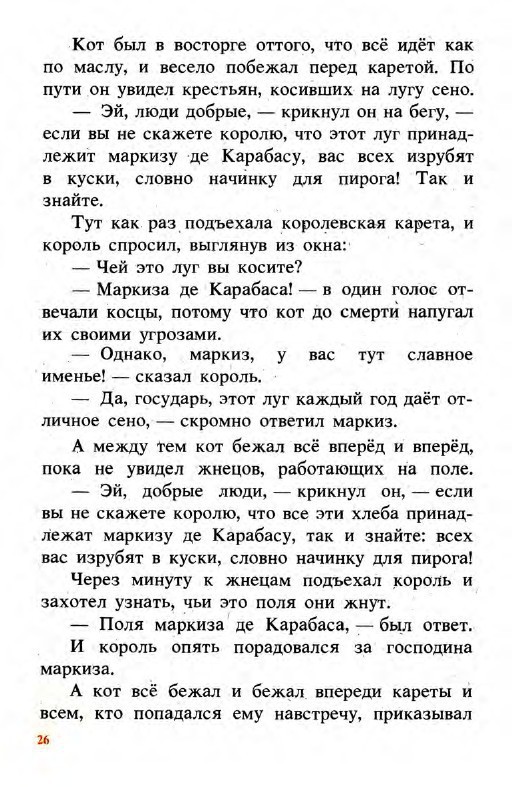 Кот был в восторге оттого, что всё идёт как по маслу, и весело побежал перед каретой. По пути он увидел крестьян, косивших на лугу сено.

— Эй, люди добрые, — крикнул он на бегу, — если вы не скажете королю, что этот луг принадлежит маркизу де Карабасу, вас всех изрубят в куски, словно начинку для пирога! Так и знайте.

Тут как раз подъехала королевская карета, и король спросил, выглянув из окна:

— Чей это луг вы косите?

— Маркиза де Карабаса! — в один голос отвечали косцы, потому что кот до смерти напугал их своими угрозами.

— Однако, маркиз, у вас тут славное именье! — сказал король.

— Да, государь, этот луг каждый год даёт отличное сено, — скромно ответил маркиз.

А между тем кот бежал всё вперёд и вперёд, пока не увидел жнецов, работающих на поле.

— Эй, добрые люди, — крикнул он, — если вы не скажете королю, что все эти хлеба принадлежат маркизу де Карабасу, так и знайте: всех вас изрубят в куски, словно начинку для пирога!

Через минуту к жнецам подъехал король и захотел узнать, чьи это поля они жнут.

— Поля маркиза де Карабаса, — был ответ.

И король опять порадовался за господина маркиза.

А кот всё бежал и бежал впереди кареты и всем, кто попадался ему навстречу, приказывал

26